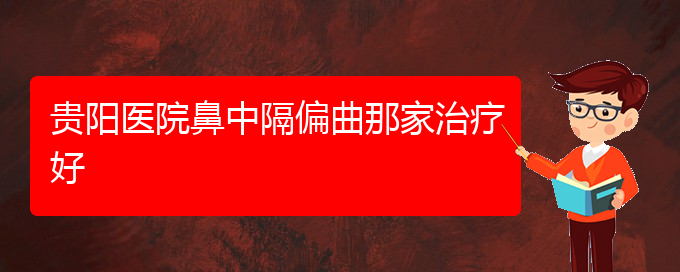 贵阳医院鼻中隔偏曲那家治疗好